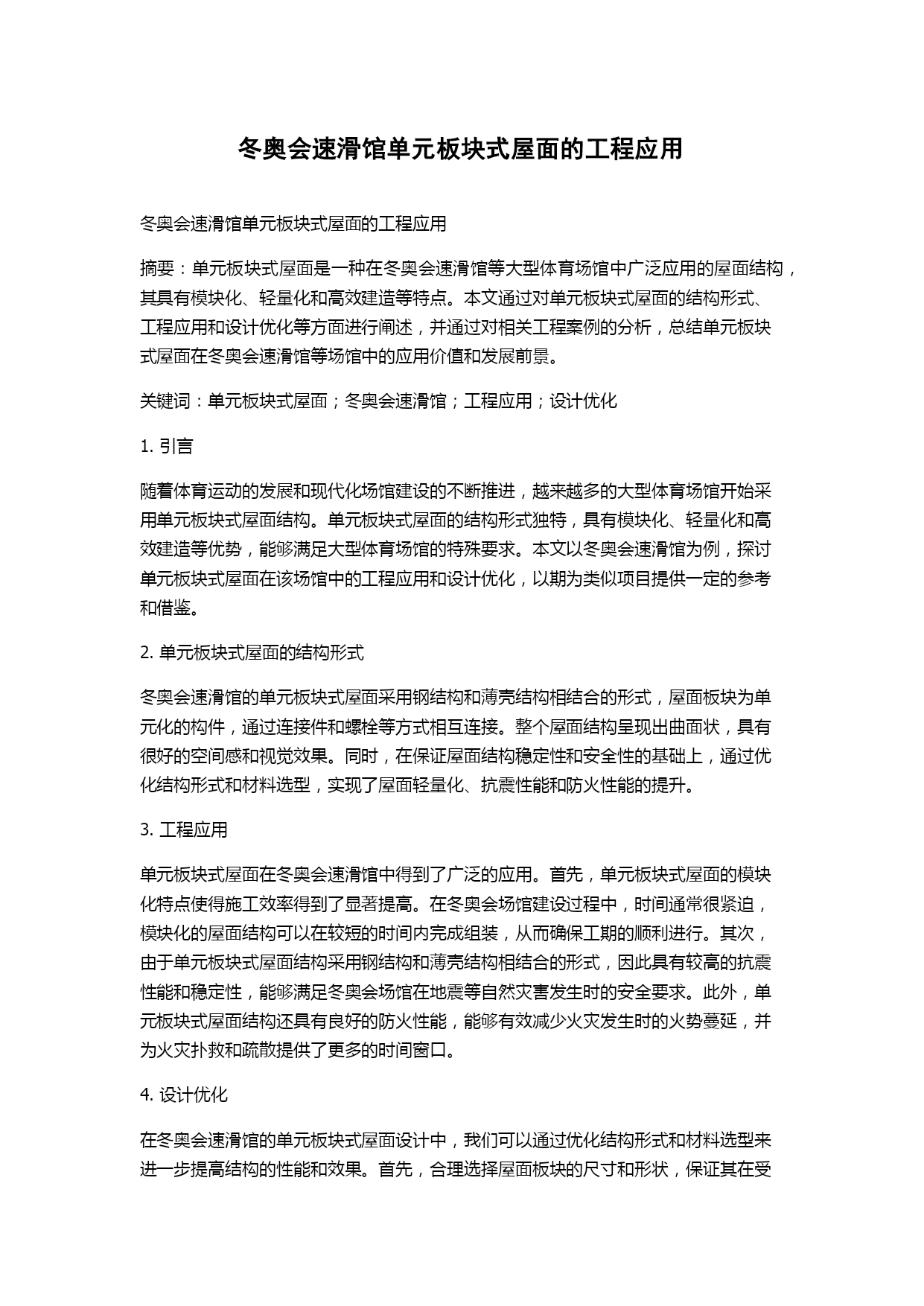 冬奥会速滑馆单元板块式屋面的工程应用

冬奥会速滑馆单元板块式屋面的工程应用

摘要：单元板块式屋面是一种在冬奥会速滑馆等大型体育场馆中广泛应用的屋面结构，其具有模块化、轻量化和高效建造等特点。本文通过对单元板块式屋面的结构形式、工程应用和设计优化等方面进行阐述，并通过对相关工程案例的分析，总结单元板块式屋面在冬奥会速滑馆等场馆中的应用价值和发展前景。

关键词：单元板块式屋面；冬奥会速滑馆；工程应用；设计优化

1. 引言

随着体育运动的发展和现代化场馆建设的不断推进，越来越多的大型体育场馆开始采用单元板块式屋面结构。单元板块式屋面的结构形式独特，具有模块化、轻量化和高效建造等优势，能够满足大型体育场馆的特殊要求。本文以冬奥会速滑馆为例，探讨单元板块式屋面在该场馆中的工程应用和设计优化，以期为类似项目提供一定的参考和借鉴。

2. 单元板块式屋面的结构形式

冬奥会速滑馆的单元板块式屋面采用钢结构和薄壳结构相结合的形式，屋面板块为单元化的构件，通过连接件和螺栓等方式相互连接。整个屋面结构呈现出曲面状，具有很好的空间感和视觉效果。同时，在保证屋面结构稳定性和安全性的基础上，通过优化结构形式和材料选型，实现了屋面轻量化、抗震性能和防火性能的提升。

3. 工程应用

单元板块式屋面在冬奥会速滑馆中得到了广泛的应用。首先，单元板块式屋面的模块化特点使得施工效率得到了显著提高。在冬奥会场馆建设过程中，时间通常很紧迫，模块化的屋面结构可以在较短的时间内完成组装，从而确保工期的顺利进行。其次，由于单元板块式屋面结构采用钢结构和薄壳结构相结合的形式，因此具有较高的抗震性能和稳定性，能够满足冬奥会场馆在地震等自然灾害发生时的安全要求。此外，单元板块式屋面结构还具有良好的防火性能，能够有效减少火灾发生时的火势蔓延，并为火灾扑救和疏散提供了更多的时间窗口。

4. 设计优化

在冬奥会速滑馆的单元板块式屋面设计中，我们可以通过优化结构形式和材料选型来进一步提高结构的性能和效果。首先，合理选择屋面板块的尺寸和形状，保证其在受